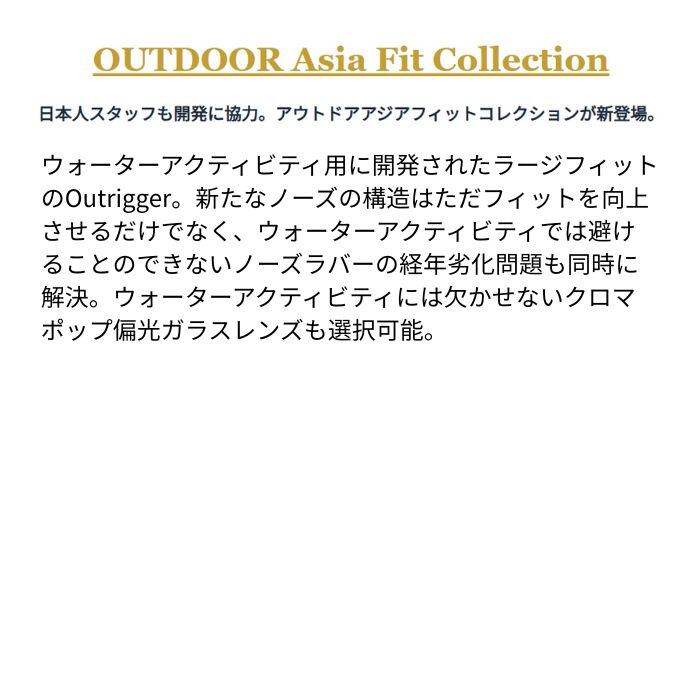 OUTDOOR Asia Fit Collection

日本人スタッフも開発に協力。アウトドアアジアフィットコレクションが新登場。

ウォーターアクティビティ用に開発されたラージフィットのOutrigger。新たなノーズの構造はただフィットを向上させるだけでなく、ウォーターアクティビティでは避けることのできないノーズラバーの経年劣化問題も同時に解決。ウォーターアクティビティには欠かせないクロマポップ偏光ガラスレンズも選択可能。